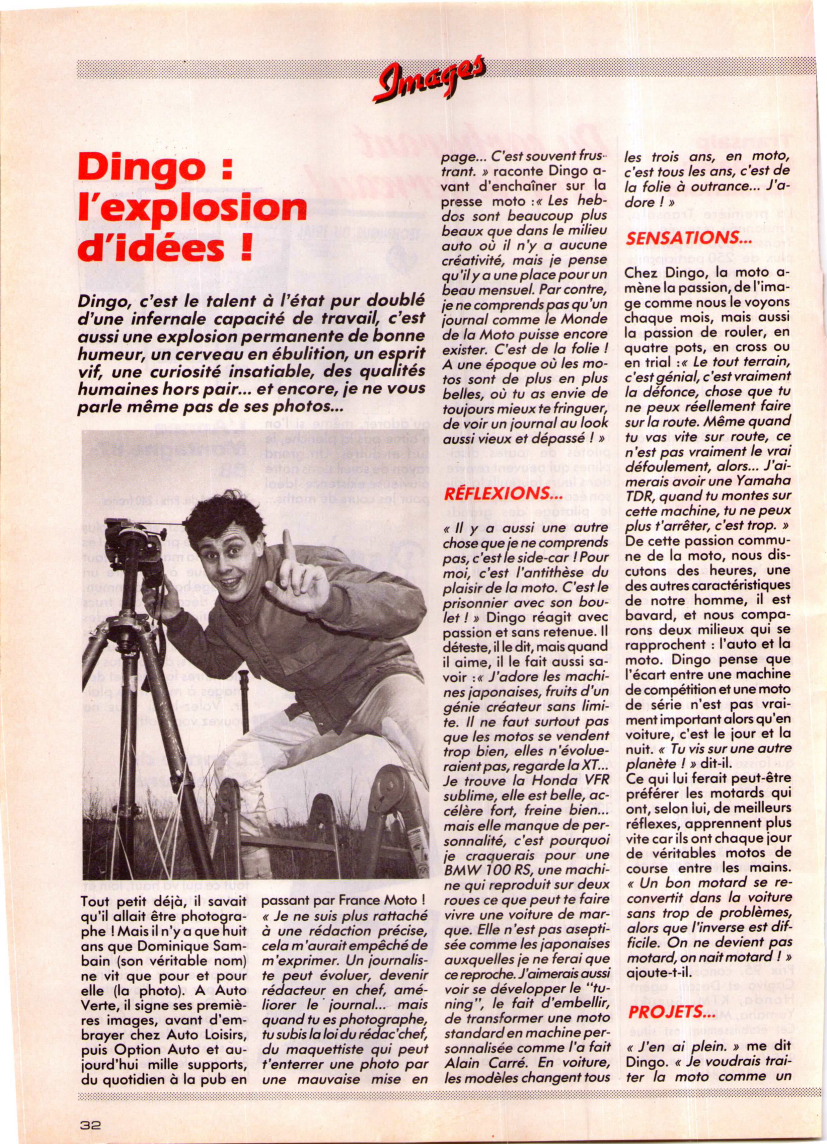 Images

Dingo : l'explosion d'idées !

Dingo, c'est le talent à l'état pur doublé d'une infernale capacité de travail, c'est aussi une explosion permanente de bonne humeur, un cerveau en ébulition, un esprit vif, une curiosité insatiable, des qualités humaines hors pair... et encore, je ne vous parle même pas de ses photos...

Tout petit déjà, il savait qu'il allait être photographe ! Mais il n'y a que huit ans que Dominique Sambain (son véritable nom) ne vit que pour et pour elle (la photo). A Auto Verte, il signe ses premières images, avant d'embrayer chez Auto Loisirs, puis Option Auto et aujourd'hui mille supports, du quotidien à la pub en passant par France Moto ! « Je ne suis plus rattaché à une rédaction précise, cela m'aurait empêché de m'exprimer. Un journaliste peut évoluer, devenir rédacteur en chef, améliorer le journal... mais quand tu es photographe, tu subis la loi du rédac'chef, du maquettiste qui peut t'enterrer une photo par une mauvaise mise en page... C'est souvent frustrant. » raconte Dingo avant d'enchaîner sur la presse moto :« Les hebdos sont beaucoup plus beaux que dans le milieu auto où il n'y a aucune créativité, mais je pense qu'il y a une place pour un beau mensuel. Par contre, je ne comprends pas qu'un journal comme le Monde de la Moto puisse encore exister. C'est de la folie ! A une époque où les motos sont de plus en plus belles, où tu as envie de toujours mieux te fringuer, de voir un journal au look aussi vieux et dépassé ! »

RÉFLEXIONS...

« Il y a aussi une autre chose que je ne comprends pas, c'est le side-car ! Pour moi, c'est l'antithèse du plaisir de la moto. C'est le prisonnier avec son boulet ! » Dingo réagit avec passion et sans retenue. Il déteste, il le dit, mais quand il aime, il le fait aussi savoir :« J'adore les machines japonaises, fruits d'un génie créateur sans limite. Il ne faut surtout pas que les motos se vendent trop bien, elles n'évolueraient pas, regarde la XT... Je trouve la Honda VFR sublime, elle est belle, accélère fort, freine bien... mais elle manque de personnalité, c'est pourquoi je craquerais pour une BMW 100 RS, une machine qui reproduit sur deux roues ce que peut te faire vivre une voiture de marque. Elle n'est pas aseptisée comme les japonaises auxquelles je ne ferai que ce reproche. J'aimerais aussi voir se développer le "tuning", le fait d'embellir, de transformer une moto standard en machine personnalisée comme l'a fait Alain Carré. En voiture, les modèles changent tous les trois ans, en moto, c'est tous les ans, c'est de la folie à outrance... J'adore ! »

SENSATIONS...

Chez Dingo, la moto amène la passion, de l'image comme nous le voyons chaque mois, mais aussi la passion de rouler, en quatre pots, en cross ou en trial :« Le tout terrain, c'est génial, c'est vraiment la défonce, chose que tu ne peux réellement faire sur la route. Même quand tu vas vite sur route, ce n'est pas vraiment le vrai défoulement, alors... J'aimerais avoir une Yamaha TDR, quand tu montes sur cette machine, tu ne peux plus t'arrêter, c'est trop. » De cette passion commune de la moto, nous discutons des heures, une des autres caractéristiques de notre homme, il est bavard, et nous comparons deux milieux qui se rapprochent : l'auto et la moto. Dingo pense que l'écart entre une machine de compétition et une moto de série n'est pas vraiment important alors qu'en voiture, c'est le jour et la nuit. « Tu vis sur une autre planète ! » dit-il.
Ce qui lui ferait peut-être préférer les motards qui ont, selon lui, de meilleurs réflexes, apprennent plus vite car ils ont chaque jour de véritables motos de course entre les mains. « Un bon motard se reconvertit dans la voiture sans trop de problèmes, alors que l'inverse est difficile. On ne devient pas motard, on naît motard ! » ajoute-t-il.

PROJETS...

« J'en ai plein. » me dit Dingo. « Je voudrais traiter la moto comme un

32